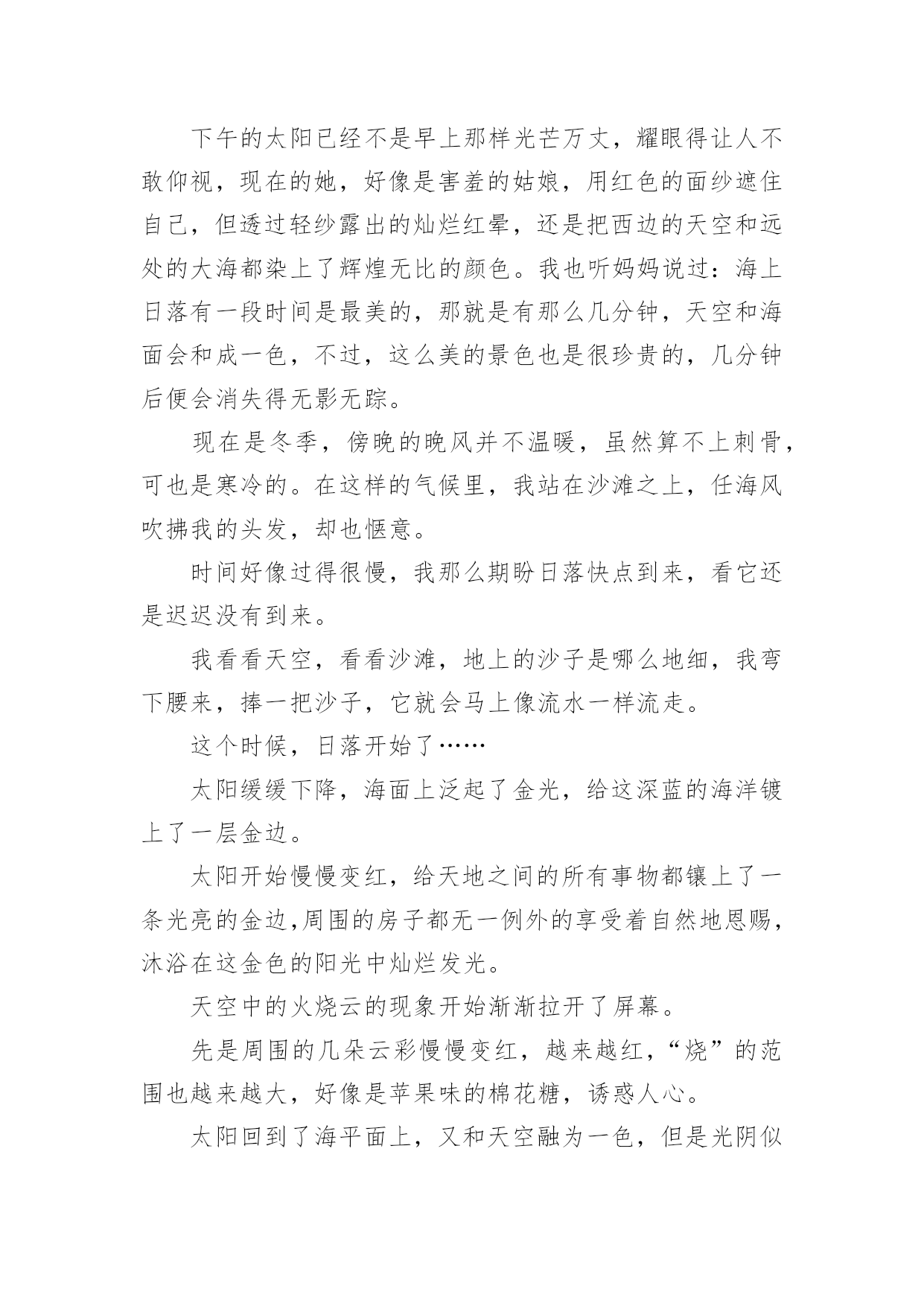 下午的太阳已经不是早上那样光芒万丈，耀眼得让人不敢仰视，现在的她，好像是害羞的姑娘，用红色的面纱遮住自己，但透过轻纱露出的灿烂红晕，还是把西边的天空和远处的大海都染上了辉煌无比的颜色。我也听妈妈说过：海上日落有一段时间是最美的，那就是有那么几分钟，天空和海面会和成一色，不过，这么美的景色也是很珍贵的，几分钟后便会消失得无影无踪。

现在是冬季，傍晚的晚风并不温暖，虽然算不上刺骨，可也是寒冷的。在这样的气候里，我站在沙滩之上，任海风吹拂我的头发，却也惬意。

时间好像过得很慢，我那么期盼日落快点到来，看它还是迟迟没有到来。

我看看天空，看看沙滩，地上的沙子是哪么地细，我弯下腰来，捧一把沙子，它就会马上像流水一样流走。

这个时候，日落开始了……

太阳缓缓下降，海面上泛起了金光，给这深蓝的海洋镀上了一层金边。

太阳开始慢慢变红，给天地之间的所有事物都镶上了一条光亮的金边,周围的房子都无一例外的享受着自然地恩赐，沐浴在这金色的阳光中灿烂发光。

天空中的火烧云的现象开始渐渐拉开了屏幕。

先是周围的几朵云彩慢慢变红，越来越红，“烧”的范围也越来越大，好像是苹果味的棉花糖，诱惑人心。

太阳回到了海平面上，又和天空融为一色，但是光阴似